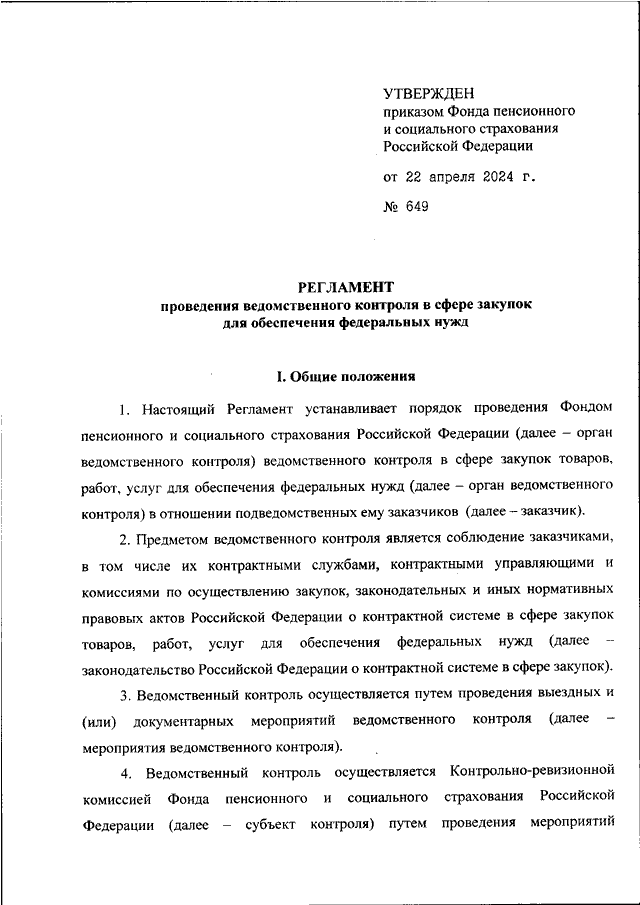 УТВЕРЖДЕН
приказом Фонда пенсионного и социального страхования Российской Федерации

от 22 апреля 2024 г.

№ 649

РЕГЛАМЕНТ
проведения ведомственного контроля в сфере закупок для обеспечения федеральных нужд

I. Общие положения

1. Настоящий Регламент устанавливает порядок проведения Фондом пенсионного и социального страхования Российской Федерации (далее – орган ведомственного контроля) ведомственного контроля в сфере закупок товаров, работ, услуг для обеспечения федеральных нужд (далее – орган ведомственного контроля) в отношении подведомственных ему заказчиков (далее – заказчик).

2. Предметом ведомственного контроля является соблюдение заказчиками, в том числе их контрактными службами, контрактными управляющими и комиссиями по осуществлению закупок, законодательных и иных нормативных правовых актов Российской Федерации о контрактной системе в сфере закупок товаров, работ, услуг для обеспечения федеральных нужд (далее – законодательство Российской Федерации о контрактной системе в сфере закупок).

3. Ведомственный контроль осуществляется путем проведения выездных и (или) документарных мероприятий ведомственного контроля (далее – мероприятия ведомственного контроля).

4. Ведомственный контроль осуществляется Контрольно-ревизионной комиссией Фонда пенсионного и социального страхования Российской Федерации (далее – субъект контроля) путем проведения мероприятий